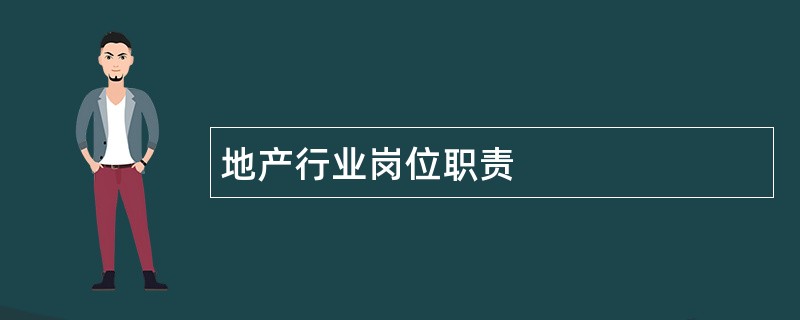 地产行业岗位职责